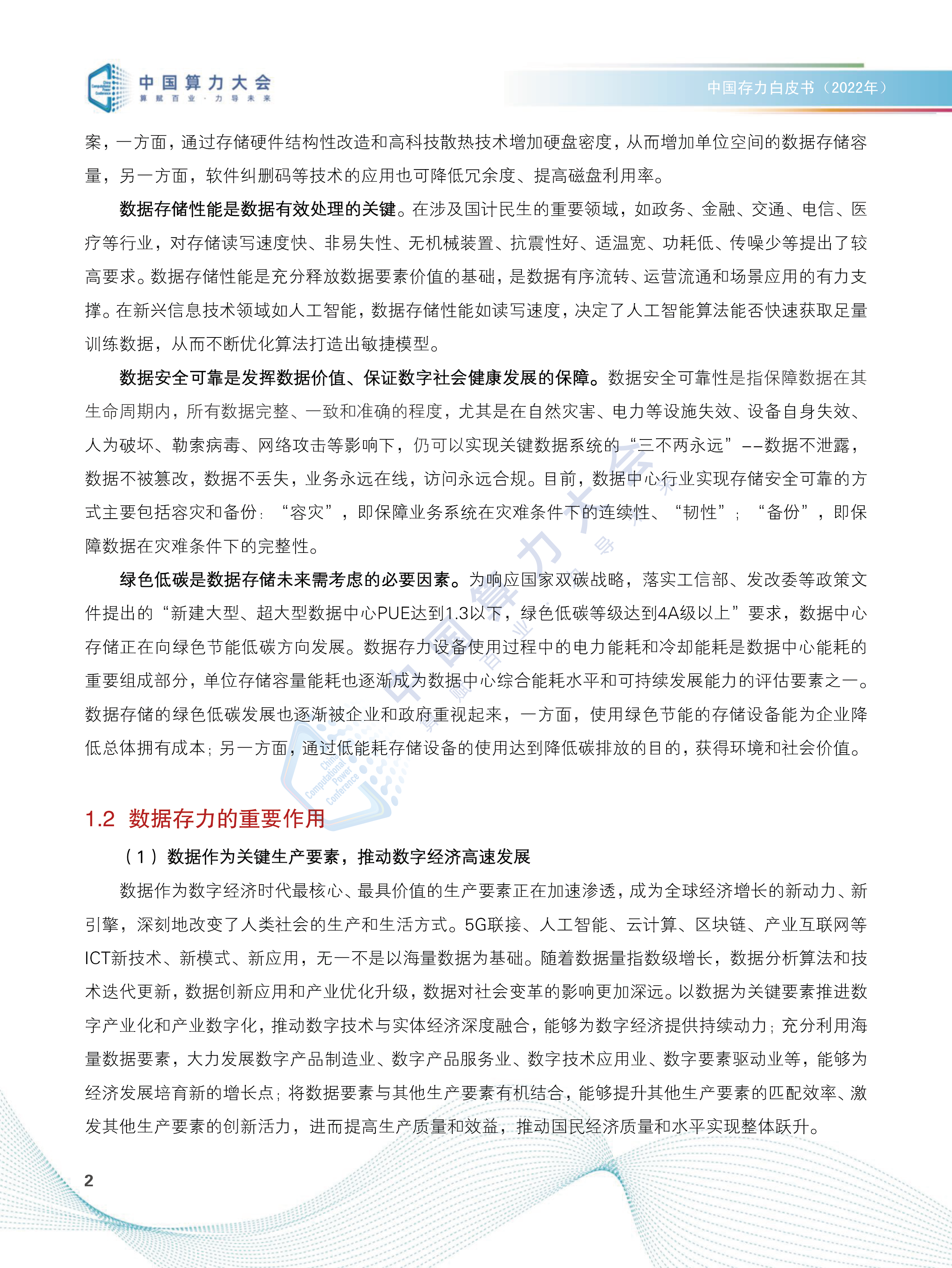 中国算力大会
算赋百业·力导未来

中国存力白皮书（2022年）

案，一方面，通过存储硬件结构性改造和高科技散热技术增加硬盘密度，从而增加单位空间的数据存储容量，另一方面，软件纠删码等技术的应用也可降低冗余度、提高磁盘利用率。

数据存储性能是数据有效处理的关键。在涉及国计民生的重要领域，如政务、金融、交通、电信、医疗等行业，对存储读写速度快、非易失性、无机械装置、抗震性好、适温宽、功耗低、传噪少等提出了较高要求。数据存储性能是充分释放数据要素价值的基础，是数据有序流转、运营流通和场景应用的有力支撑。在新兴信息技术领域如人工智能，数据存储性能如读写速度，决定了人工智能算法能否快速获取足量训练数据，从而不断优化算法打造出敏捷模型。

数据安全可靠是发挥数据价值、保证数字社会健康发展的保障。数据安全可靠性是指保障数据在其生命周期内，所有数据完整、一致和准确的程度，尤其是在自然灾害、电力等设施失效、设备自身失效、人为破坏、勒索病毒、网络攻击等影响下，仍可以实现关键数据系统的“三不两永远”--数据不泄露，数据不被篡改，数据不丢失，业务永远在线，访问永远合规。目前，数据中心行业实现存储安全可靠的方式主要包括容灾和备份：“容灾”，即保障业务系统在灾难条件下的连续性、“韧性”；“备份”，即保障数据在灾难条件下的完整性。

绿色低碳是数据存储未来需考虑的必要因素。为响应国家双碳战略，落实工信部、发改委等政策文件提出的“新建大型、超大型数据中心PUE达到1.3以下，绿色低碳等级达到4A级以上”要求，数据中心存储正在向绿色节能低碳方向发展。数据存力设备使用过程中的电力能耗和冷却能耗是数据中心能耗的重要组成部分，单位存储容量能耗也逐渐成为数据中心综合能耗水平和可持续发展能力的评估要素之一。数据存储的绿色低碳发展也逐渐被企业和政府重视起来，一方面，使用绿色节能的存储设备能为企业降低总体拥有成本；另一方面，通过低能耗存储设备的使用达到降低碳排放的目的，获得环境和社会价值。

1.2 数据存力的重要作用

（1）数据作为关键生产要素，推动数字经济高速发展

数据作为数字经济时代最核心、最具价值的生产要素正在加速渗透，成为全球经济增长的新动力、新引擎，深刻地改变了人类社会的生产和生活方式。5G联接、人工智能、云计算、区块链、产业互联网等ICT新技术、新模式、新应用，无一不是以海量数据为基础。随着数据量指数级增长，数据分析算法和技术迭代更新，数据创新应用和产业优化升级，数据对社会变革的影响更加深远。以数据为关键要素推进数字产业化和产业数字化，推动数字技术与实体经济深度融合，能够为数字经济提供持续动力；充分利用海量数据要素，大力发展数字产品制造业、数字产品服务业、数字技术应用业、数字要素驱动业等，能够为经济发展培育新的增长点；将数据要素与其他生产要素有机结合，能够提升其他生产要素的匹配效率、激发其他生产要素的创新活力，进而提高生产质量和效益，推动国民经济质量和水平实现整体跃升。

2

中国算力大会
China Computational Power Conference